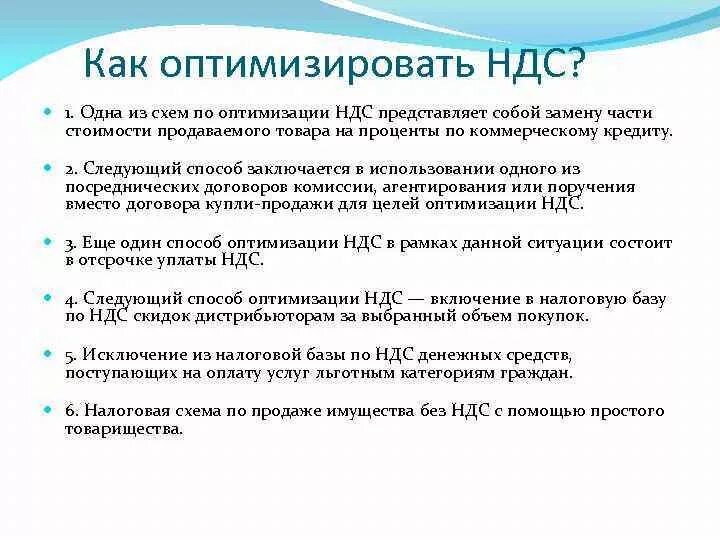 Как оптимизировать НДС?

1. Одна из схем по оптимизации НДС представляет собой замену части стоимости продаваемого товара на проценты по коммерческому кредиту.

2. Следующий способ заключается в использовании одного из посреднических договоров комиссии, агентирования или поручения вместо договора купли-продажи для целей оптимизации НДС.

3. Еще один способ оптимизации НДС в рамках данной ситуации состоит в отсрочке уплаты НДС.

4. Следующий способ оптимизации НДС — включение в налоговую базу по НДС скидок дистрибьюторам за выбранный объем покупок.

5. Исключение из налоговой базы по НДС денежных средств, поступающих на оплату услуг льготным категориям граждан.

6. Налоговая схема по продаже имущества без НДС с помощью простого товарищества.